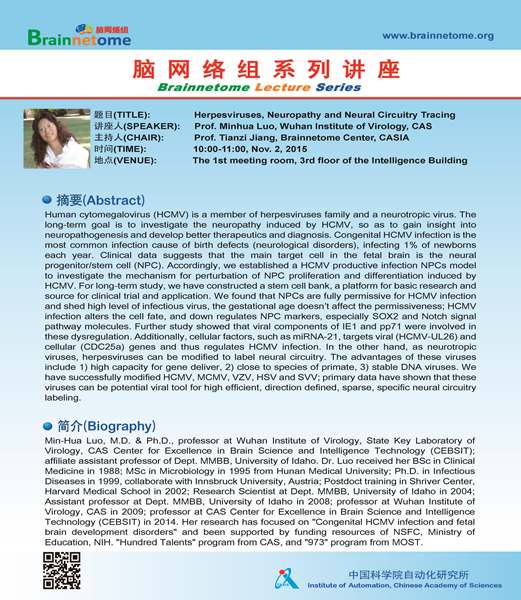 脑网络组
Brainnetome

www.brainnetome.org

脑网络组系列讲座
Brainnetome Lecture Series

题目(TITLE): Herpesviruses, Neuropathy and Neural Circuitry Tracing
讲座人(SPEAKER): Prof. Minhua Luo, Wuhan Institute of Virology, CAS
主持人(CHAIR): Prof. Tianzi Jiang, Brainnetome Center, CASIA
时间(TIME): 10:00-11:00, Nov. 2, 2015
地点(VENUE): The 1st meeting room, 3rd floor of the Intelligence Building

摘要(Abstract)

Human cytomegalovirus (HCMV) is a member of herpesviruses family and a neurotropic virus. The long-term goal is to investigate the neuropathy induced by HCMV, so as to gain insight into neuropathogenesis and develop better therapeutics and diagnosis. Congenital HCMV infection is the most common infection cause of birth defects (neurological disorders), infecting 1% of newborns each year. Clinical data suggests that the main target cell in the fetal brain is the neural progenitor/stem cell (NPC). Accordingly, we established a HCMV productive infection NPCs model to investigate the mechanism for perturbation of NPC proliferation and differentiation induced by HCMV. For long-term study, we have constructed a stem cell bank, a platform for basic research and source for clinical trial and application. We found that NPCs are fully permissive for HCMV infection and shed high level of infectious virus, the gestational age doesn't affect the permissiveness; HCMV infection alters the cell fate, and down regulates NPC markers, especially SOX2 and Notch signal pathway molecules. Further study showed that viral components of IE1 and pp71 were involved in these dysregulation. Additionally, cellular factors, such as miRNA-21, targets viral (HCMV-UL26) and cellular (CDC25a) genes and thus regulates HCMV infection. In the other hand, as neurotropic viruses, herpesviruses can be modified to label neural circuitry. The advantages of these viruses include 1) high capacity for gene deliver, 2) close to species of primate, 3) stable DNA viruses. We have successfully modified HCMV, MCMV, VZV, HSV and SVV; primary data have shown that these viruses can be potential viral tool for high efficient, direction defined, sparse, specific neural circuitry labeling.

简介(Biography)

Min-Hua Luo, M.D. & Ph.D., professor at Wuhan Institute of Virology, State Key Laboratory of Virology, CAS Center for Excellence in Brain Science and Intelligence Technology (CEBSIT); affiliate assistant professor of Dept. MMBB, University of Idaho. Dr. Luo received her BSc in Clinical Medicine in 1988; MSc in Microbiology in 1995 from Hunan Medical University; Ph.D. in Infectious Diseases in 1999, collaborate with Innsbruck University, Austria; Postdoct training in Shriver Center, Harvard Medical School in 2002; Research Scientist at Dept. MMBB, University of Idaho in 2004; Assistant professor at Dept. MMBB, University of Idaho in 2008; professor at Wuhan Institute of Virology, CAS in 2009; professor at CAS Center for Excellence in Brain Science and Intelligence Technology (CEBSIT) in 2014. Her research has focused on "Congenital HCMV infection and fetal brain development disorders" and been supported by funding resources of NSFC, Ministry of Education, NIH. "Hundred Talents" program from CAS, and "973" program from MOST.

中国科学院自动化研究所
Institute of Automation, Chinese Academy of Sciences